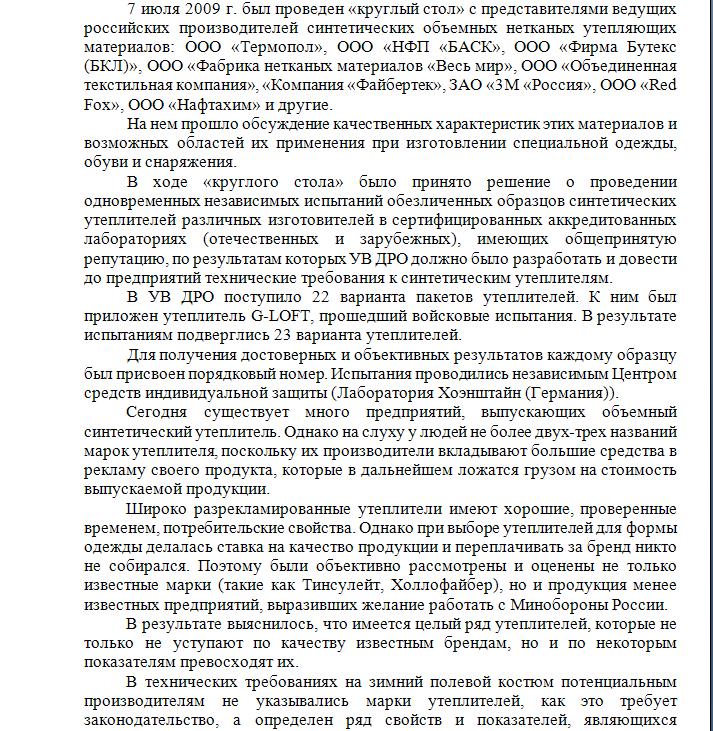 7 июля 2009 г. был проведен «круглый стол» с представителями ведущих российских производителей синтетических объемных нетканых утепляющих материалов: ООО «Термопол», ООО «НФП «БАСК», ООО «Фирма Бутекс (БКЛ)», ООО «Фабрика нетканых материалов «Весь мир», ООО «Объединенная текстильная компания», «Компания «Файбертек», ЗАО «3М «Россия», ООО «Red Fox», ООО «Нафтахим» и другие.

На нем прошло обсуждение качественных характеристик этих материалов и возможных областей их применения при изготовлении специальной одежды, обуви и снаряжения.

В ходе «круглого стола» было принято решение о проведении одновременных независимых испытаний обезличенных образцов синтетических утеплителей различных изготовителей в сертифицированных аккредитованных лабораториях (отечественных и зарубежных), имеющих общепринятую репутацию, по результатам которых УВ ДРО должно было разработать и довести до предприятий технические требования к синтетическим утеплителям.

В УВ ДРО поступило 22 варианта пакетов утеплителей. К ним был приложен утеплитель G-LOFT, прошедший войсковые испытания. В результате испытаниям подверглись 23 варианта утеплителей.

Для получения достоверных и объективных результатов каждому образцу был присвоен порядковый номер. Испытания проводились независимым Центром средств индивидуальной защиты (Лаборатория Хоэнштайн (Германия)).

Сегодня существует много предприятий, выпускающих объемный синтетический утеплитель. Однако на слуху у людей не более двух-трех названий марок утеплителя, поскольку их производители вкладывают большие средства в рекламу своего продукта, которые в дальнейшем ложатся грузом на стоимость выпускаемой продукции.

Широко разрекламированные утеплители имеют хорошие, проверенные временем, потребительские свойства. Однако при выборе утеплителей для формы одежды делалась ставка на качество продукции и переплачивать за бренд никто не собирался. Поэтому были объективно рассмотрены и оценены не только известные марки (такие как Тинсулейт, Холлофайбер), но и продукция менее известных предприятий, выразивших желание работать с Минобороны России.

В результате выяснилось, что имеется целый ряд утеплителей, которые не только не уступают по качеству известным брендам, но и по некоторым показателям превосходят их.

В технических требованиях на зимний полевой костюм потенциальным производителям не указывались марки утеплителей, как это требует законодательство, а определен ряд свойств и показателей, являющихся